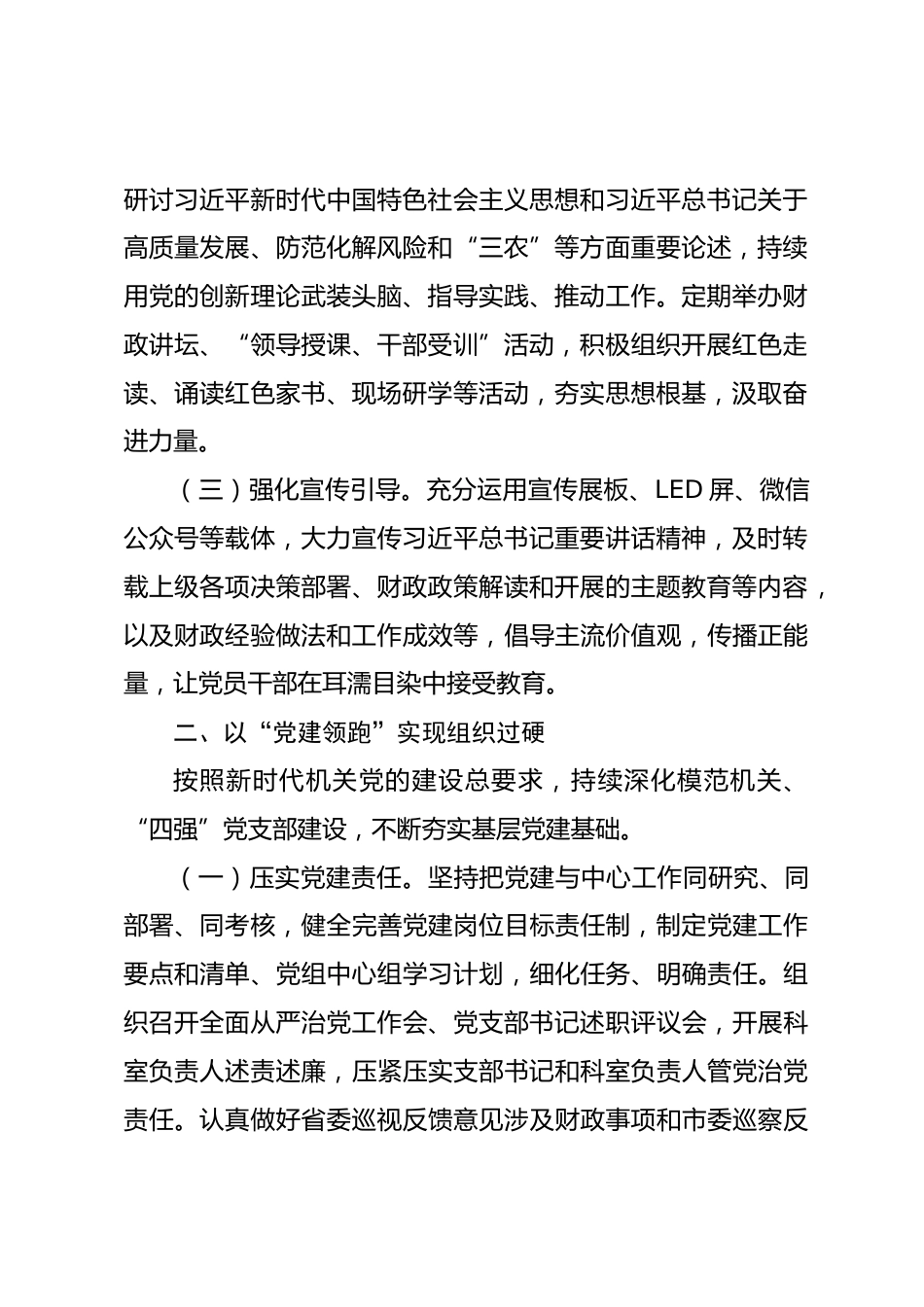 研讨习近平新时代中国特色社会主义思想和习近平总书记关于高质量发展、防范化解风险和“三农”等方面重要论述，持续用党的创新理论武装头脑、指导实践、推动工作。定期举办财政讲坛、“领导授课、干部受训”活动，积极组织开展红色走读、诵读红色家书、现场研学等活动，夯实思想根基，汲取奋进力量。

（三）强化宣传引导。充分运用宣传展板、LED 屏、微信公众号等载体，大力宣传习近平总书记重要讲话精神，及时转载上级各项决策部署、财政政策解读和开展的主题教育等内容，以及财政经验做法和工作成效等，倡导主流价值观，传播正能量，让党员干部在耳濡目染中接受教育。

二、以“党建领跑”实现组织过硬

按照新时代机关党的建设总要求，持续深化模范机关、“四强”党支部建设，不断夯实基层党建基础。

（一）压实党建责任。坚持把党建与中心工作同研究、同部署、同考核，健全完善党建岗位目标责任制，制定党建工作要点和清单、党组中心组学习计划，细化任务、明确责任。组织召开全面从严治党工作会、党支部书记述职评议会，开展科室负责人述责述廉，压紧压实支部书记和科室负责人管党治党责任。认真做好省委巡视反馈意见涉及财政事项和市委巡察反